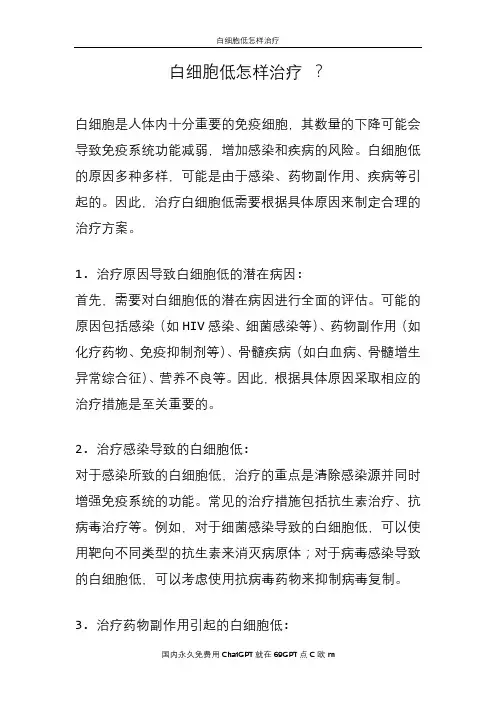 白细胞低怎样治疗

白细胞低怎样治疗 ？

白细胞是人体内十分重要的免疫细胞，其数量的下降可能会导致免疫系统功能减弱，增加感染和疾病的风险。白细胞低的原因多种多样，可能是由于感染、药物副作用、疾病等引起的。因此，治疗白细胞低需要根据具体原因来制定合理的治疗方案。

1．治疗原因导致白细胞低的潜在病因：
首先，需要对白细胞低的潜在病因进行全面的评估。可能的原因包括感染（如 HIV 感染、细菌感染等）、药物副作用（如化疗药物、免疫抑制剂等）、骨髓疾病（如白血病、骨髓增生异常综合征）、营养不良等。因此，根据具体原因采取相应的治疗措施是至关重要的。

2．治疗感染导致的白细胞低：
对于感染所致的白细胞低，治疗的重点是清除感染源并同时增强免疫系统的功能。常见的治疗措施包括抗生素治疗、抗病毒治疗等。例如，对于细菌感染导致的白细胞低，可以使用靶向不同类型的抗生素来消灭病原体；对于病毒感染导致的白细胞低，可以考虑使用抗病毒药物来抑制病毒复制。

3．治疗药物副作用引起的白细胞低：

国内永久免费用 ChatGPT 就在 69GPT 点 C 欧 m